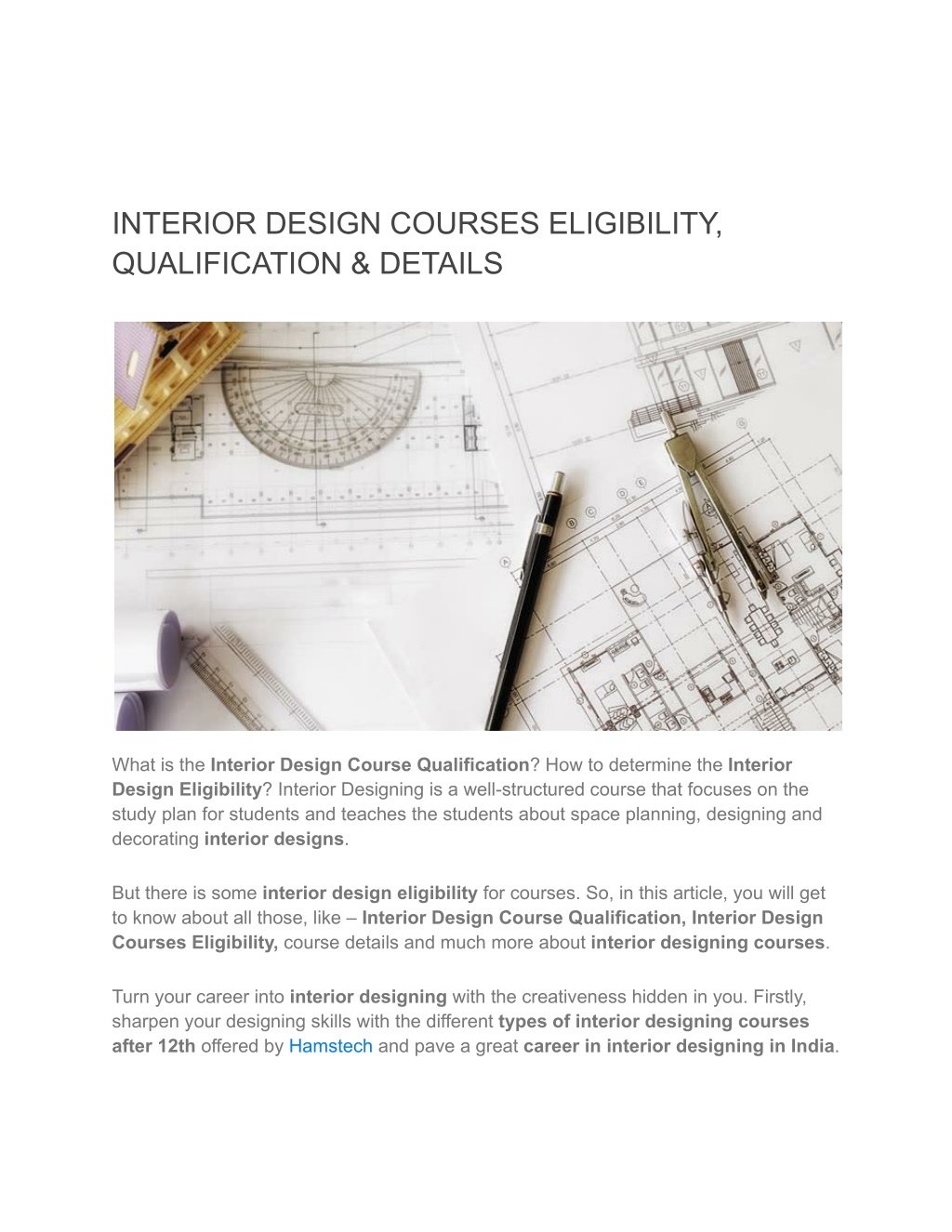 INTERIOR DESIGN COURSES ELIGIBILITY, QUALIFICATION & DETAILS

What is the Interior Design Course Qualification? How to determine the Interior Design Eligibility? Interior Designing is a well-structured course that focuses on the study plan for students and teaches the students about space planning, designing and decorating interior designs.

But there is some interior design eligibility for courses. So, in this article, you will get to know about all those, like – Interior Design Course Qualification, Interior Design Courses Eligibility, course details and much more about interior designing courses.

Turn your career into interior designing with the creativeness hidden in you. Firstly, sharpen your designing skills with the different types of interior designing courses after 12th offered by Hamstech and pave a great career in interior designing in India.